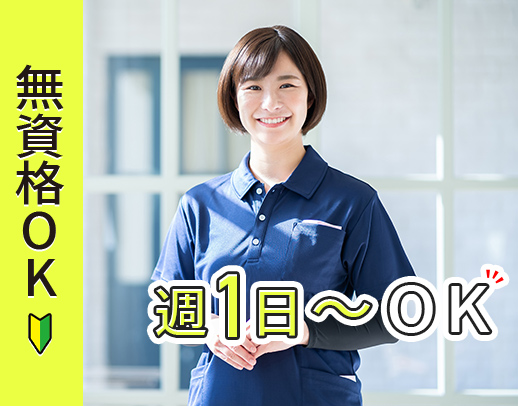 無資格OK

週1日〜OK